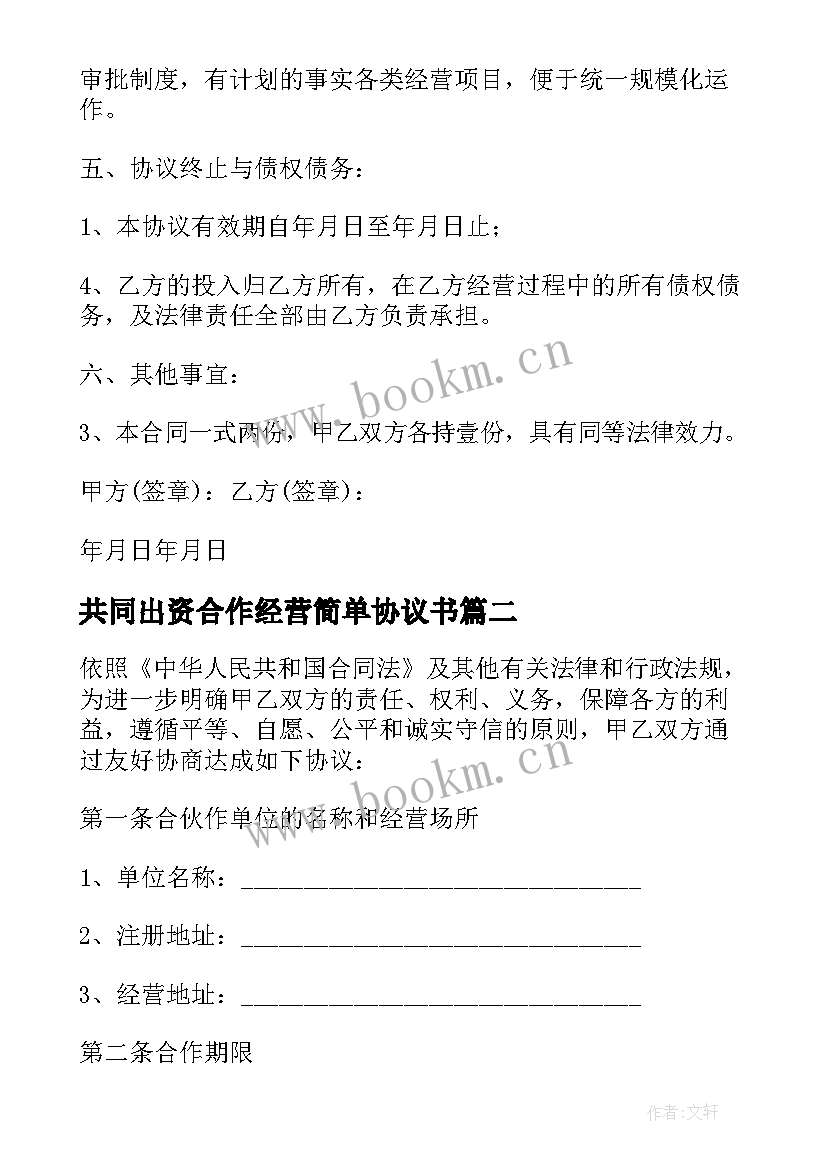 审批制度，有计划的事实各类经营项目，便于统一规模化运作。

五、协议终止与债权债务：

1、本协议有效期自年月日至年月日止；

4、乙方的投入归乙方所有，在乙方经营过程中的所有债权债务，及法律责任全部由乙方负责承担。

六、其他事宜：

3、本合同一式两份，甲乙双方各持壹份，具有同等法律效力。

甲方(签章)：乙方(签章)：

年月日年月日

共同出资合作经营简单协议书篇二

依照《中华人民共和国合同法》及其他有关法律和行政法规，为进一步明确甲乙双方的责任、权利、义务，保障各方的利益，遵循平等、自愿、公平和诚实守信的原则，甲乙双方通过友好协商达成如下协议：

第一条合伙作单位的名称和经营场所

1、单位名称：______________________________

2、注册地址：______________________________

3、经营地址：______________________________

第二条合作期限

www.bookm.cn

www.bookm.cn

作者:文轩